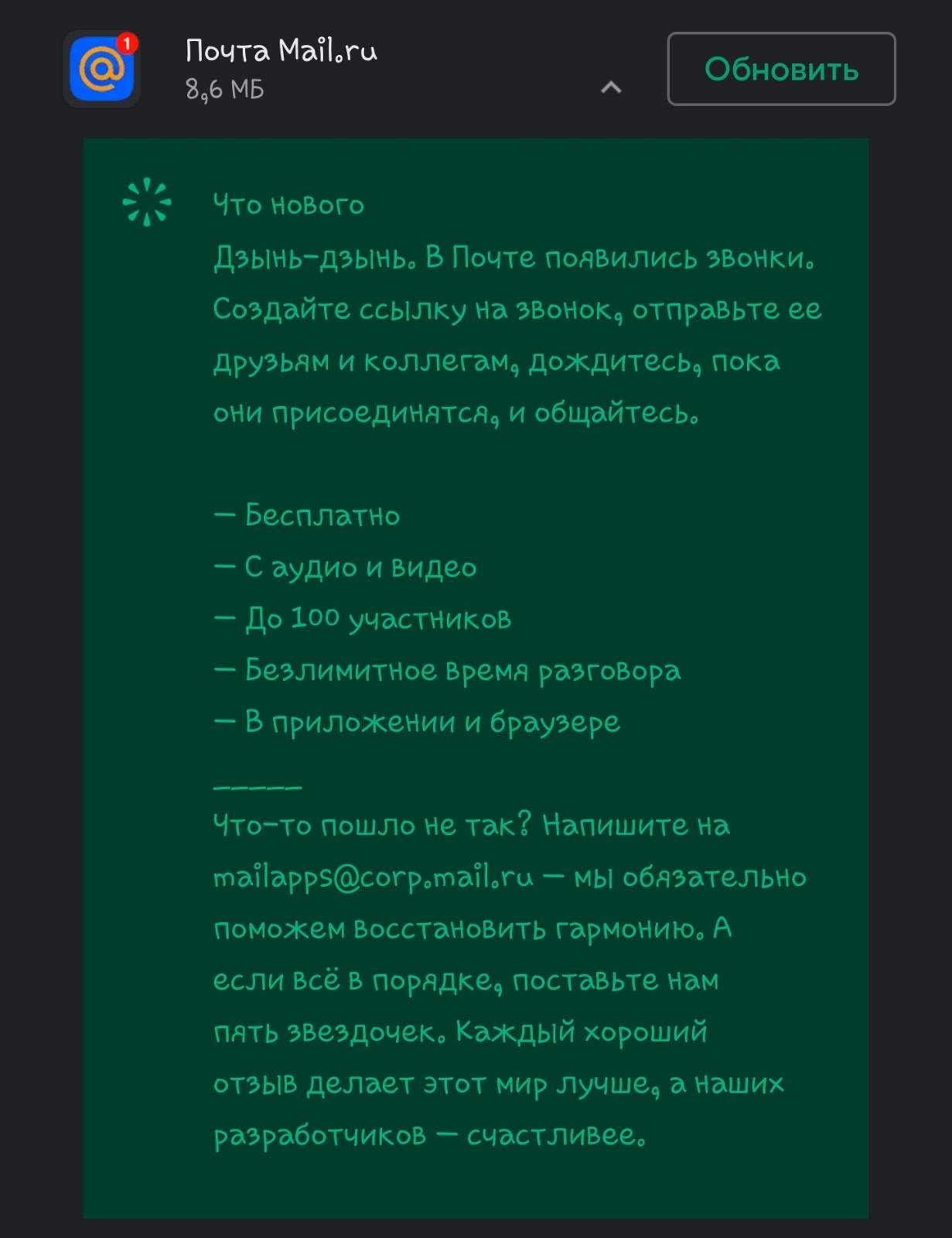 1

Почта Mail.ru
8,6 МБ

Обновить

Что нового
Дзынь-дзынь. В Почте появились звонки. Создайте ссылку на звонок, отправьте ее друзьям и коллегам, дождитесь, пока они присоединятся, и общайтесь.

— Бесплатно
— С аудио и видео
— До 100 участников
— Безлимитное время разговора
— В приложении и браузере

------
Что-то пошло не так? Напишите на mailapps@corp.mail.ru — мы обязательно поможем восстановить гармонию. А если всё в порядке, поставьте нам пять звездочек. Каждый хороший отзыв делает этот мир лучше, а наших разработчиков — счастливее.